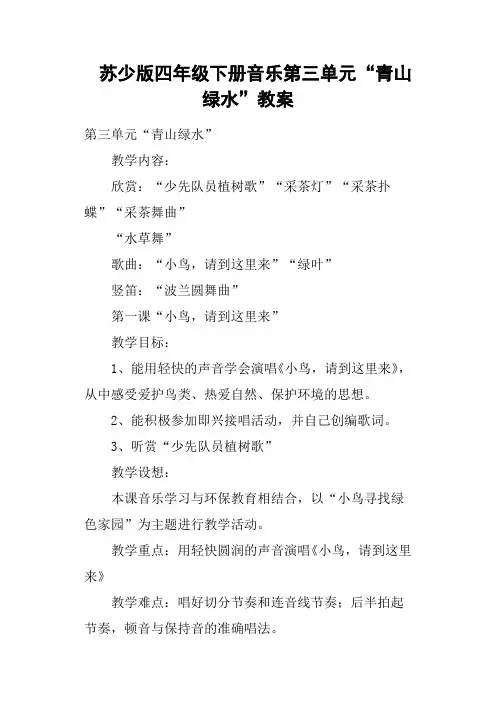 苏少版四年级下册音乐第三单元“青山绿水”教案

第三单元“青山绿水”

教学内容：

欣赏：“少先队员植树歌”“采茶灯”“采茶扑蝶”“采茶舞曲”

“水草舞”

歌曲：“小鸟，请到这里来”“绿叶”

竖笛：“波兰圆舞曲”

第一课“小鸟，请到这里来”

教学目标：

1、能用轻快的声音学会演唱《小鸟，请到这里来》，从中感受爱护鸟类、热爱自然、保护环境的思想。

2、能积极参加即兴接唱活动，并自己创编歌词。

3、听赏“少先队员植树歌”

教学设想：

本课音乐学习与环保教育相结合，以“小鸟寻找绿色家园”为主题进行教学活动。

教学重点：用轻快圆润的声音演唱《小鸟，请到这里来》

教学难点：唱好切分节奏和连音线节奏；后半拍起节奏，顿音与保持音的准确唱法。